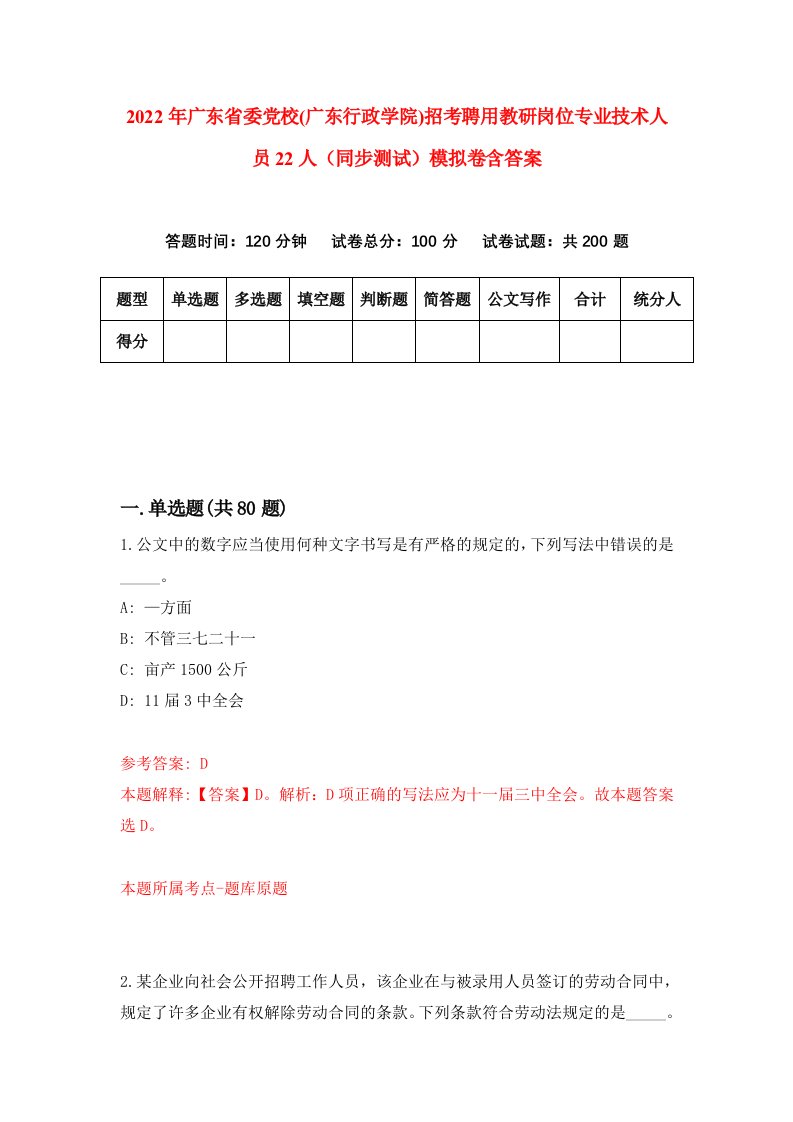 2022年广东省委党校(广东行政学院)招考聘用教研岗位专业技术人员22人（同步测试）模拟卷含答案

答题时间：120分钟　试卷总分：100分　试卷试题：共200题

| 题型 | 单选题 | 多选题 | 填空题 | 判断题 | 简答题 | 公文写作 | 合计 | 统分人 |
|---|---|---|---|---|---|---|---|---|
| 得分 | | | | | | | | |

一.单选题(共80题)

1.公文中的数字应当使用何种文字书写是有严格的规定的，下列写法中错误的是_____。

A: 一方面

B: 不管三七二十一

C: 亩产1500公斤

D: 11届3中全会

参考答案: D

本题解释:【答案】D。解析：D项正确的写法应为十一届三中全会。故本题答案选D。

本题所属考点-题库原题

2.某企业向社会公开招聘工作人员，该企业在与被录用人员签订的劳动合同中，规定了许多企业有权解除劳动合同的条款。下列条款符合劳动法规定的是_____。